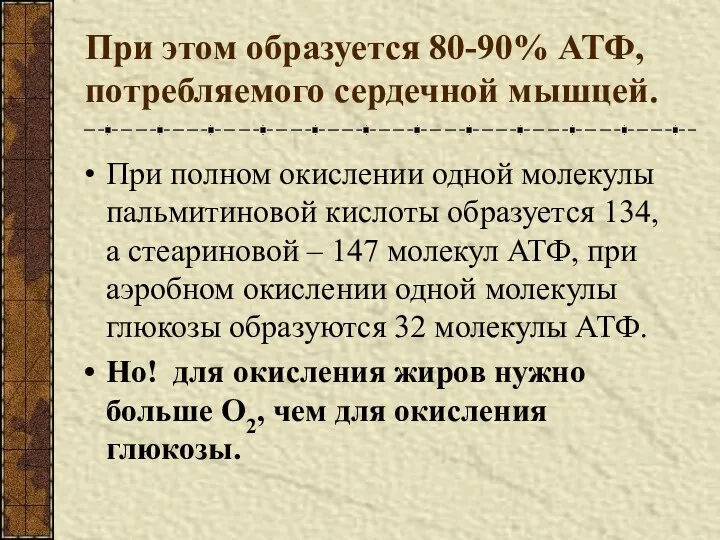 При этом образуется 80-90% АТФ, потребляемого сердечной мышцей.

• При полном окислении одной молекулы пальмитиновой кислоты образуется 134, а стеариновой – 147 молекул АТФ, при аэробном окислении одной молекулы глюкозы образуются 32 молекулы АТФ.

• Но! для окисления жиров нужно больше $O_2$, чем для окисления глюкозы.